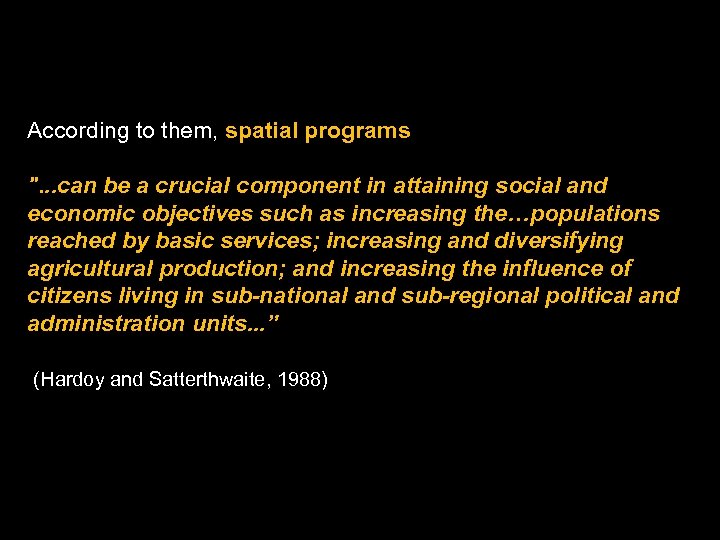 According to them, spatial programs

"...can be a crucial component in attaining social and economic objectives such as increasing the…populations reached by basic services; increasing and diversifying agricultural production; and increasing the influence of citizens living in sub-national and sub-regional political and administration units..."

(Hardoy and Satterthwaite, 1988)